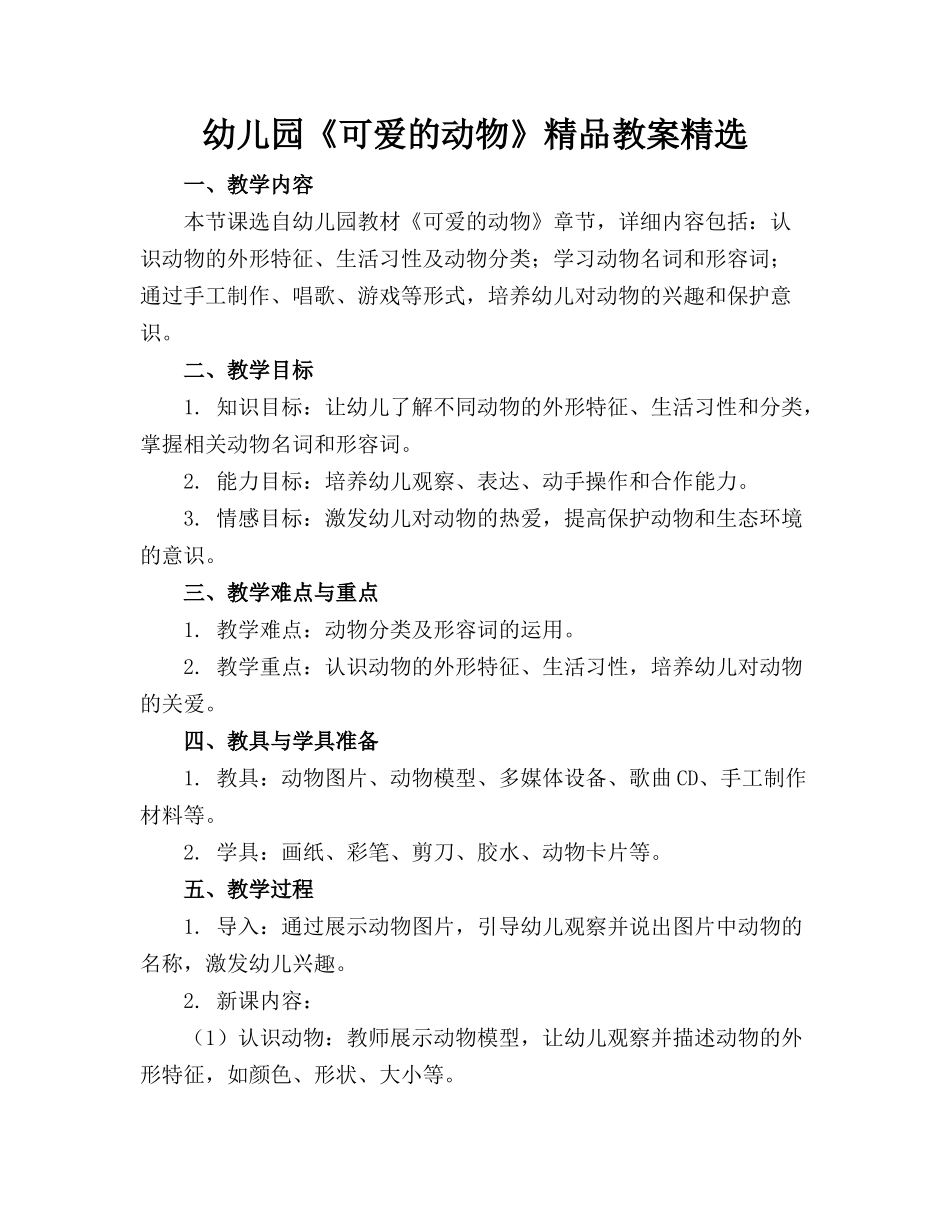 幼儿园《可爱的动物》精品教案精选

一、教学内容

本节课选自幼儿园教材《可爱的动物》章节，详细内容包括：认识动物的外形特征、生活习性及动物分类；学习动物名词和形容词；通过手工制作、唱歌、游戏等形式，培养幼儿对动物的兴趣和保护意识。

二、教学目标

1. 知识目标：让幼儿了解不同动物的外形特征、生活习性和分类，掌握相关动物名词和形容词。

2. 能力目标：培养幼儿观察、表达、动手操作和合作能力。

3. 情感目标：激发幼儿对动物的热爱，提高保护动物和生态环境的意识。

三、教学难点与重点

1. 教学难点：动物分类及形容词的运用。

2. 教学重点：认识动物的外形特征、生活习性，培养幼儿对动物的关爱。

四、教具与学具准备

1. 教具：动物图片、动物模型、多媒体设备、歌曲CD、手工制作材料等。

2. 学具：画纸、彩笔、剪刀、胶水、动物卡片等。

五、教学过程

1. 导入：通过展示动物图片，引导幼儿观察并说出图片中动物的名称，激发幼儿兴趣。

2. 新课内容：

（1）认识动物：教师展示动物模型，让幼儿观察并描述动物的外形特征，如颜色、形状、大小等。